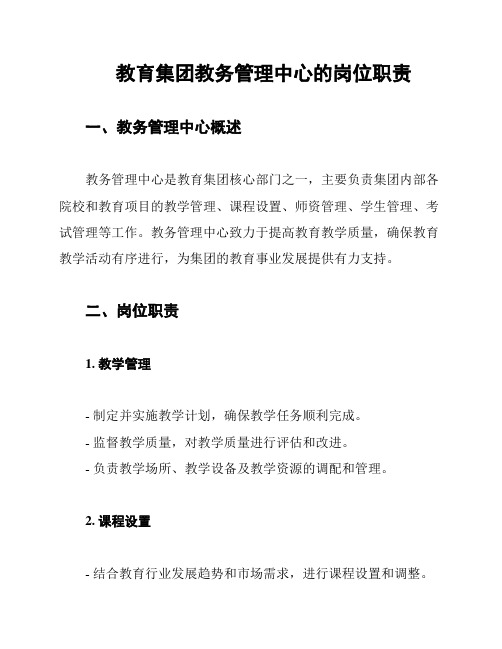 教育集团教务管理中心的岗位职责

一、教务管理中心概述

教务管理中心是教育集团核心部门之一，主要负责集团内部各院校和教育项目的教学管理、课程设置、师资管理、学生管理、考试管理等工作。教务管理中心致力于提高教育教学质量，确保教育教学活动有序进行，为集团的教育事业发展提供有力支持。

二、岗位职责

1. 教学管理

- 制定并实施教学计划，确保教学任务顺利完成。
- 监督教学质量，对教学质量进行评估和改进。
- 负责教学场所、教学设备及教学资源的调配和管理。

2. 课程设置

- 结合教育行业发展趋势和市场需求，进行课程设置和调整。